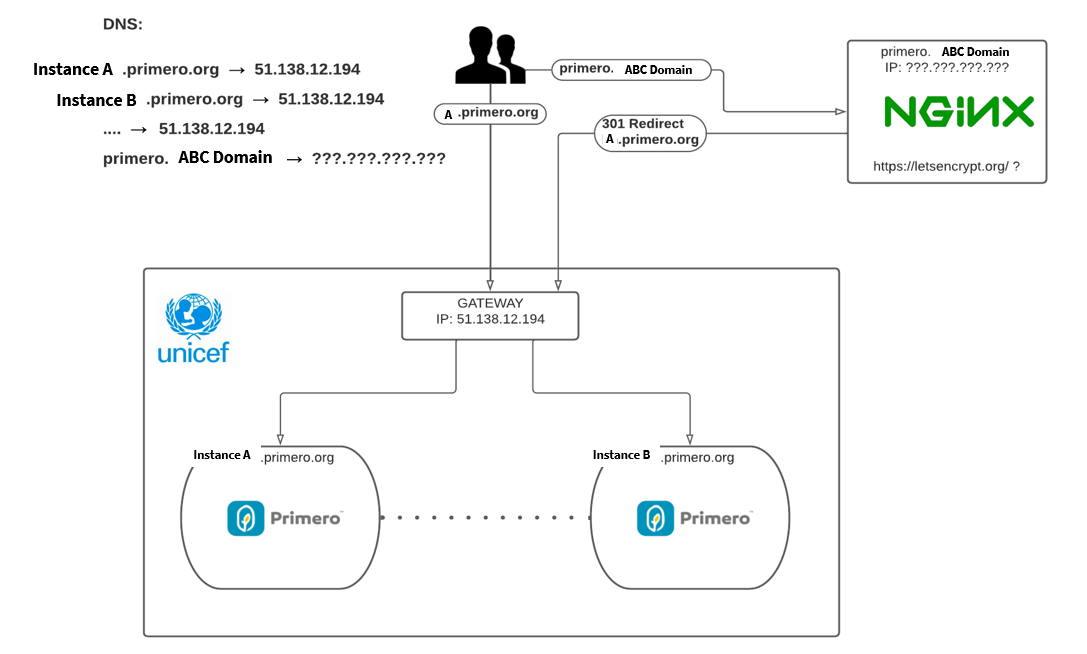 DNS:

Instance A .primero.org → 51.138.12.194

Instance B .primero.org → 51.138.12.194

.... → 51.138.12.194

primero. ABC Domain → ???.???.???.???

primero. ABC Domain

A .primero.org

301 Redirect
A .primero.org

primero. ABC Domain
IP: ???.???.???.???

NGINX

https://letsencrypt.org/ ?

unicef

GATEWAY
IP: 51.138.12.194

Instance A .primero.org

Primero

Instance B .primero.org

Primero